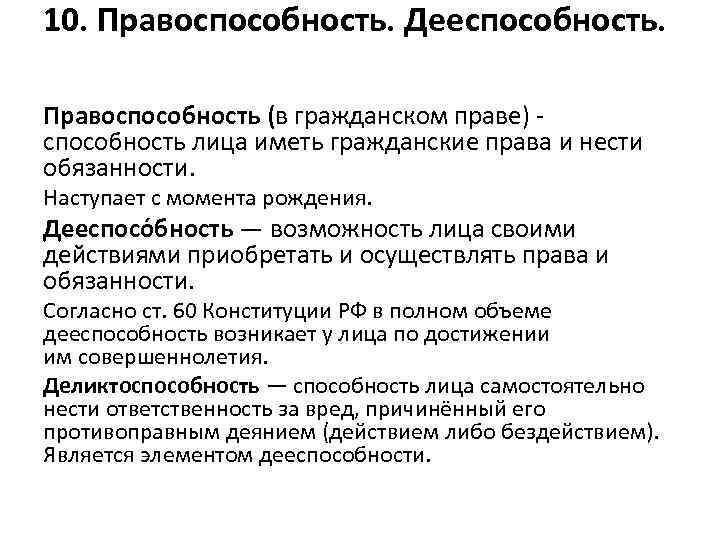 10. Правоспособность. Дееспособность.

Правоспособность (в гражданском праве) - способность лица иметь гражданские права и нести обязанности.

Наступает с момента рождения.

Дееспосо́бность — возможность лица своими действиями приобретать и осуществлять права и обязанности.

Согласно ст. 60 Конституции РФ в полном объеме дееспособность возникает у лица по достижении им совершеннолетия.

Деликтоспособность — способность лица самостоятельно нести ответственность за вред, причинённый его противоправным деянием (действием либо бездействием). Является элементом дееспособности.